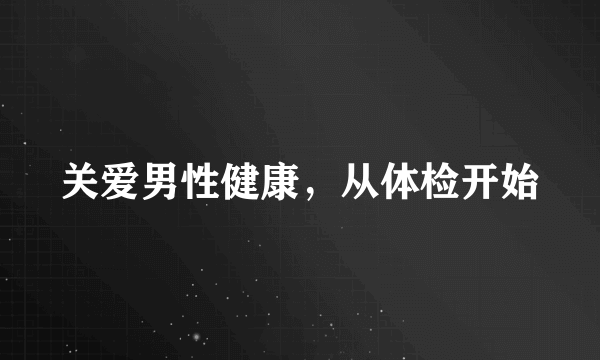 关爱男性健康，从体检开始